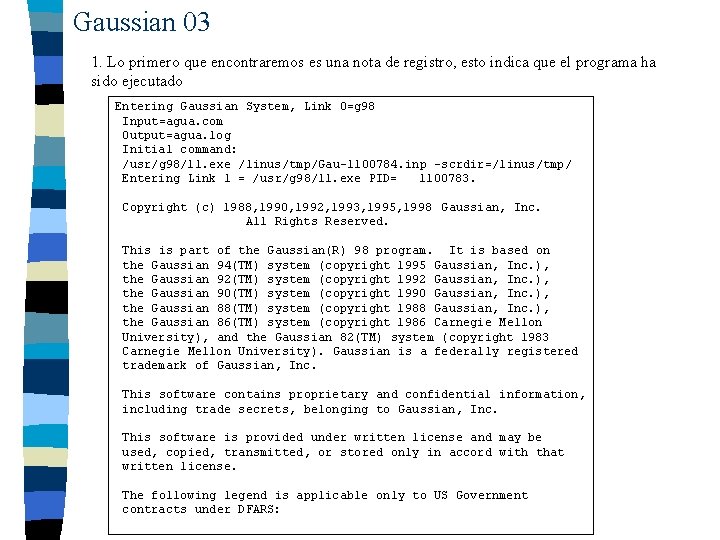 Gaussian 03

1. Lo primero que encontraremos es una nota de registro, esto indica que el programa ha sido ejecutado

Entering Gaussian System, Link 0=g98
Input=agua.com
Output=agua.log
Initial command:
/usr/g98/l1.exe /linus/tmp/Gau-1100784.inp -scrdir=/linus/tmp/
Entering Link 1 = /usr/g98/l1.exe PID= 1100783.

Copyright (c) 1988,1990,1992,1993,1995,1998 Gaussian, Inc.
All Rights Reserved.

This is part of the Gaussian(R) 98 program. It is based on the Gaussian 94(TM) system (copyright 1995 Gaussian, Inc.), the Gaussian 92(TM) system (copyright 1992 Gaussian, Inc.), the Gaussian 90(TM) system (copyright 1990 Gaussian, Inc.), the Gaussian 88(TM) system (copyright 1988 Gaussian, Inc.), the Gaussian 86(TM) system (copyright 1986 Carnegie Mellon University), and the Gaussian 82(TM) system (copyright 1983 Carnegie Mellon University). Gaussian is a federally registered trademark of Gaussian, Inc.

This software contains proprietary and confidential information, including trade secrets, belonging to Gaussian, Inc.

This software is provided under written license and may be used, copied, transmitted, or stored only in accord with that written license.

The following legend is applicable only to US Government contracts under DFARS: